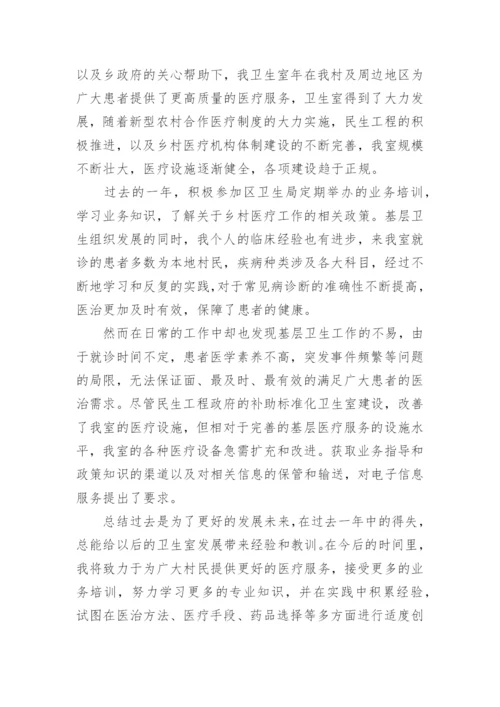 以及乡政府的关心帮助下，我卫生室年在我村及周边地区为广大患者提供了更高质量的医疗服务，卫生室得到了大力发展，随着新型农村合作医疗制度的大力实施，民生工程的积极推进，以及乡村医疗机构体制建设的不断完善，我室规模不断壮大，医疗设施逐渐健全，各项建设趋于正规。

过去的一年，积极参加区卫生局定期举办的业务培训，学习业务知识，了解关于乡村医疗工作的相关政策。基层卫生组织发展的同时，我个人的临床经验也有进步，来我室就诊的患者多数为本地村民，疾病种类涉及各大科目，经过不断地学习和反复的实践，对于常见病诊断的准确性不断提高，医治更加及时有效，保障了患者的健康。

然而在日常的工作中却也发现基层卫生工作的不易，由于就诊时间不定，患者医学素养不高，突发事件频繁等问题的局限，无法保证面、最及时、最有效的满足广大患者的医治需求。尽管民生工程政府的补助标准化卫生室建设，改善了我室的医疗设施，但相对于完善的基层医疗服务的设施水平，我室的各种医疗设备急需扩充和改进。获取业务指导和政策知识的渠道以及对相关信息的保管和输送，对电子信息服务提出了要求。

总结过去是为了更好的发展未来，在过去一年中的得失，总能给以后的卫生室发展带来经验和教训。在今后的时间里，我将致力于为广大村民提供更好的医疗服务，接受更多的业务培训，努力学习更多的专业知识，并在实践中积累经验，试图在医治方法、医疗手段、药品选择等多方面进行适度创